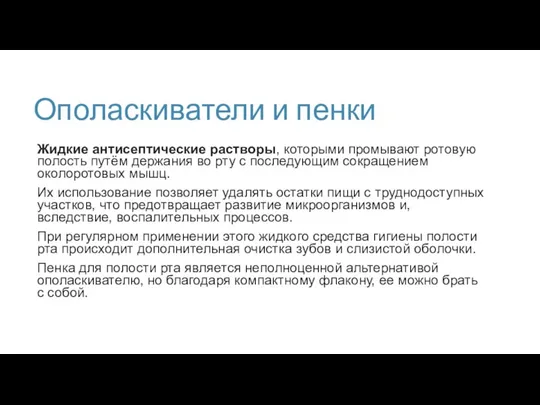 Ополаскиватели и пенки

Жидкие антисептические растворы, которыми промывают ротовую полость путём держания во рту с последующим сокращением околоротовых мышц.

Их использование позволяет удалять остатки пищи с труднодоступных участков, что предотвращает развитие микроорганизмов и, вследствие, воспалительных процессов.

При регулярном применении этого жидкого средства гигиены полости рта происходит дополнительная очистка зубов и слизистой оболочки.

Пенка для полости рта является неполноценной альтернативой ополаскивателю, но благодаря компактному флакону, ее можно брать с собой.